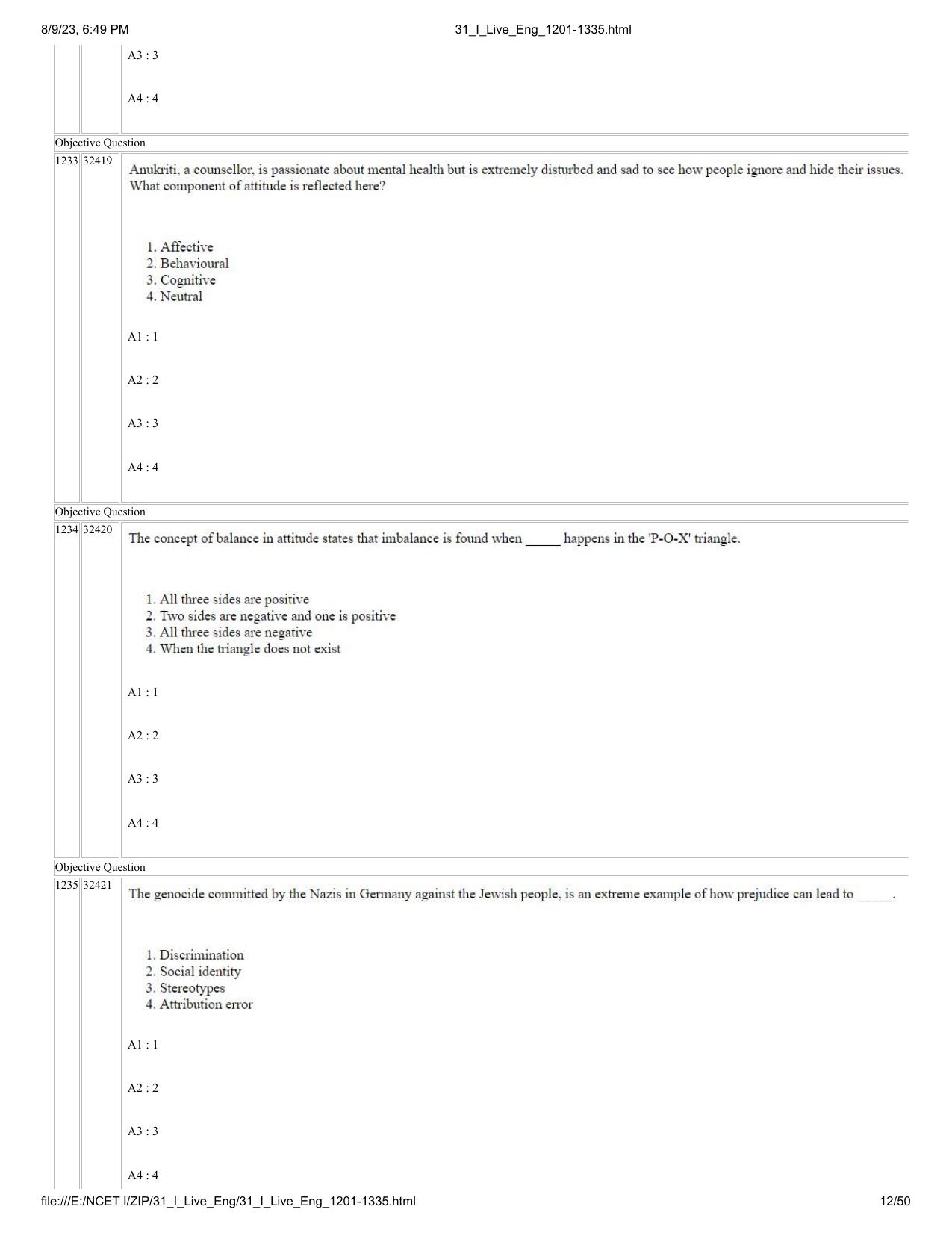 8/9/23, 6:49 PM 31_I_Live_Eng_1201-1335.html

A3 : 3

A4 : 4

Objective Question

1233 32419

Anukriti, a counsellor, is passionate about mental health but is extremely disturbed and sad to see how people ignore and hide their issues. What component of attitude is reflected here?

1. Affective
2. Behavioural
3. Cognitive
4. Neutral

A1 : 1

A2 : 2

A3 : 3

A4 : 4

Objective Question

1234 32420

The concept of balance in attitude states that imbalance is found when ____ happens in the 'P-O-X' triangle.

1. All three sides are positive
2. Two sides are negative and one is positive
3. All three sides are negative
4. When the triangle does not exist

A1 : 1

A2 : 2

A3 : 3

A4 : 4

Objective Question

1235 32421

The genocide committed by the Nazis in Germany against the Jewish people, is an extreme example of how prejudice can lead to ____.

1. Discrimination
2. Social identity
3. Stereotypes
4. Attribution error

A1 : 1

A2 : 2

A3 : 3

A4 : 4

file:///E:/NCET I/ZIP/31_I_Live_Eng/31_I_Live_Eng_1201-1335.html 12/50